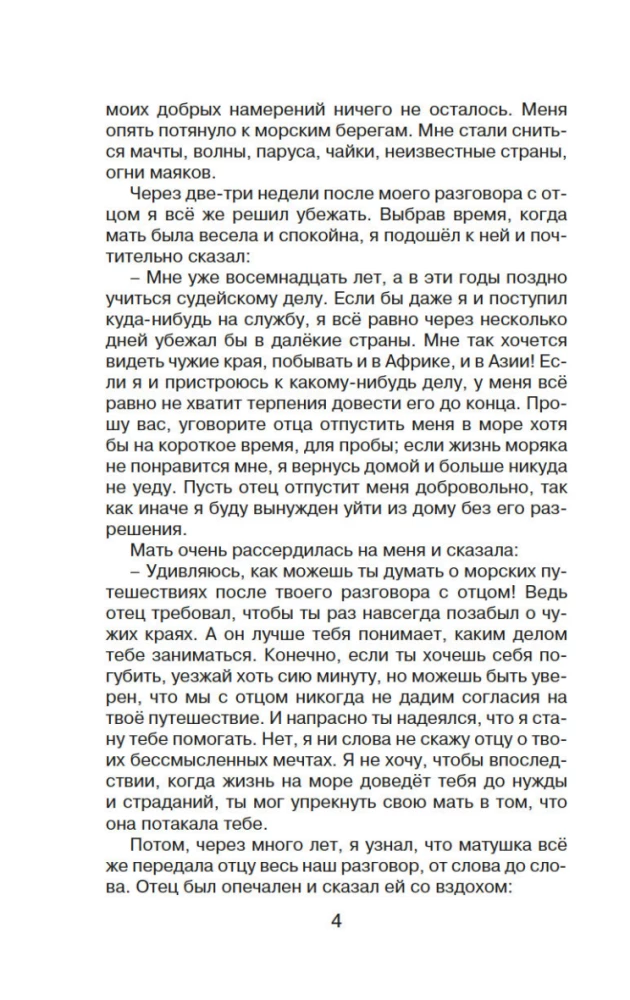 моих добрых намерений ничего не осталось. Меня опять потянуло к морским берегам. Мне стали сниться мачты, волны, паруса, чайки, неизвестные страны, огни маяков.

Через две-три недели после моего разговора с отцом я всё же решил убежать. Выбрав время, когда мать была весела и спокойна, я подошёл к ней и почтительно сказал:

– Мне уже восемнадцать лет, а в эти годы поздно учиться судейскому делу. Если бы даже я и поступил куда-нибудь на службу, я всё равно через несколько дней убежал бы в далёкие страны. Мне так хочется видеть чужие края, побывать и в Африке, и в Азии! Если я и пристроюсь к какому-нибудь делу, у меня всё равно не хватит терпения довести его до конца. Прошу вас, уговорите отца отпустить меня в море хотя бы на короткое время, для пробы; если жизнь моряка не понравится мне, я вернусь домой и больше никуда не уеду. Пусть отец отпустит меня добровольно, так как иначе я буду вынужден уйти из дому без его разрешения.

Мать очень рассердилась на меня и сказала:

– Удивляюсь, как можешь ты думать о морских путешествиях после твоего разговора с отцом! Ведь отец требовал, чтобы ты раз навсегда позабыл о чужих краях. А он лучше тебя понимает, каким делом тебе заниматься. Конечно, если ты хочешь себя погубить, уезжай хоть сию минуту, но можешь быть уверен, что мы с отцом никогда не дадим согласия на твоё путешествие. И напрасно ты надеялся, что я стану тебе помогать. Нет, я ни слова не скажу отцу о твоих бессмысленных мечтах. Я не хочу, чтобы впоследствии, когда жизнь на море доведёт тебя до нужды и страданий, ты мог упрекнуть свою мать в том, что она потакала тебе.

Потом, через много лет, я узнал, что матушка всё же передала отцу весь наш разговор, от слова до слова. Отец был опечален и сказал ей со вздохом:

4